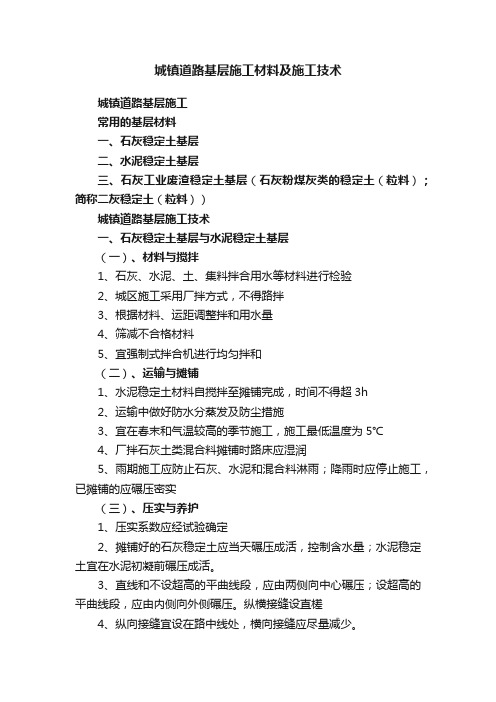 城镇道路基层施工材料及施工技术

城镇道路基层施工

常用的基层材料

一、石灰稳定土基层

二、水泥稳定土基层

三、石灰工业废渣稳定土基层（石灰粉煤灰类的稳定土（粒料）；简称二灰稳定土（粒料））

城镇道路基层施工技术

一、石灰稳定土基层与水泥稳定土基层

（一）、材料与搅拌

1、石灰、水泥、土、集料拌合用水等材料进行检验

2、城区施工采用厂拌方式，不得路拌

3、根据材料、运距调整拌和用水量

4、筛减不合格材料

5、宜强制式拌合机进行均匀拌和

（二）、运输与摊铺

1、水泥稳定土材料自搅拌至摊铺完成，时间不得超 3h

2、运输中做好防水分蒸发及防尘措施

3、宜在春末和气温较高的季节施工，施工最低温度为 5°C

4、厂拌石灰土类混合料摊铺时路床应湿润

5、雨期施工应防止石灰、水泥和混合料淋雨；降雨时应停止施工，已摊铺的应碾压密实

（三）、压实与养护

1、压实系数应经试验确定

2、摊铺好的石灰稳定土应当天碾压成活，控制含水量；水泥稳定土宜在水泥初凝前碾压成活。

3、直线和不设超高的平曲线段，应由两侧向中心碾压；设超高的平曲线段，应由内侧向外侧碾压。纵横接缝设直槎

4、纵向接缝宜设在路中线处，横向接缝应尽量减少。